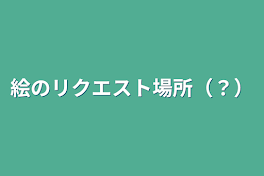 絵のリクエスト場所（？）